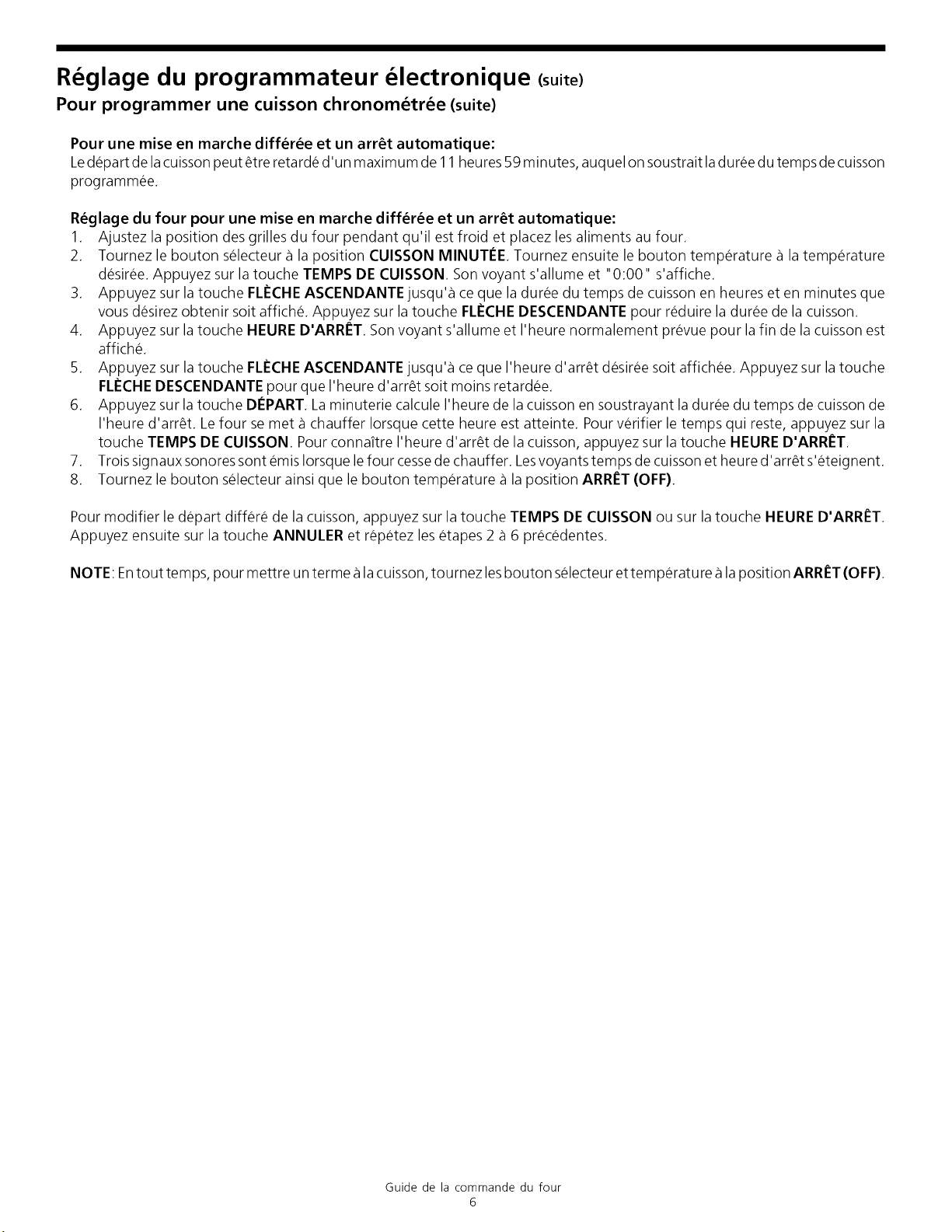 Réglage du programmateur électronique (suite)

Pour programmer une cuisson chronométrée (suite)

Pour une mise en marche différée et un arrêt automatique:

Le départ de la cuisson peut être retardé d'un maximum de 11 heures 59 minutes, auquel on soustrait la durée du temps de cuisson programmée.

Réglage du four pour une mise en marche différée et un arrêt automatique:

1. Ajustez la position des grilles du four pendant qu'il est froid et placez les aliments au four.
2. Tournez le bouton sélecteur à la position CUISSON MINUTÉE. Tournez ensuite le bouton température à la température désirée. Appuyez sur la touche TEMPS DE CUISSON. Son voyant s'allume et "0:00" s'affiche.
3. Appuyez sur la touche FLÈCHE ASCENDANTE jusqu'à ce que la durée du temps de cuisson en heures et en minutes que vous désirez obtenir soit affiché. Appuyez sur la touche FLÈCHE DESCENDANTE pour réduire la durée de la cuisson.
4. Appuyez sur la touche HEURE D'ARRÊT. Son voyant s'allume et l'heure normalement prévue pour la fin de la cuisson est affiché.
5. Appuyez sur la touche FLÈCHE ASCENDANTE jusqu'à ce que l'heure d'arrêt désirée soit affichée. Appuyez sur la touche FLÈCHE DESCENDANTE pour que l'heure d'arrêt soit moins retardée.
6. Appuyez sur la touche DÉPART. La minuterie calcule l'heure de la cuisson en soustrayant la durée du temps de cuisson de l'heure d'arrêt. Le four se met à chauffer lorsque cette heure est atteinte. Pour vérifier le temps qui reste, appuyez sur la touche TEMPS DE CUISSON. Pour connaître l'heure d'arrêt de la cuisson, appuyez sur la touche HEURE D'ARRÊT.
7. Trois signaux sonores sont émis lorsque le four cesse de chauffer. Les voyants temps de cuisson et heure d'arrêt s'éteignent.
8. Tournez le bouton sélecteur ainsi que le bouton température à la position ARRÊT (OFF).

Pour modifier le départ différé de la cuisson, appuyez sur la touche TEMPS DE CUISSON ou sur la touche HEURE D'ARRÊT. Appuyez ensuite sur la touche ANNULER et répétez les étapes 2 à 6 précédentes.

NOTE: En tout temps, pour mettre un terme à la cuisson, tournez les bouton sélecteur et température à la position ARRÊT (OFF).

Guide de la commande du four
6